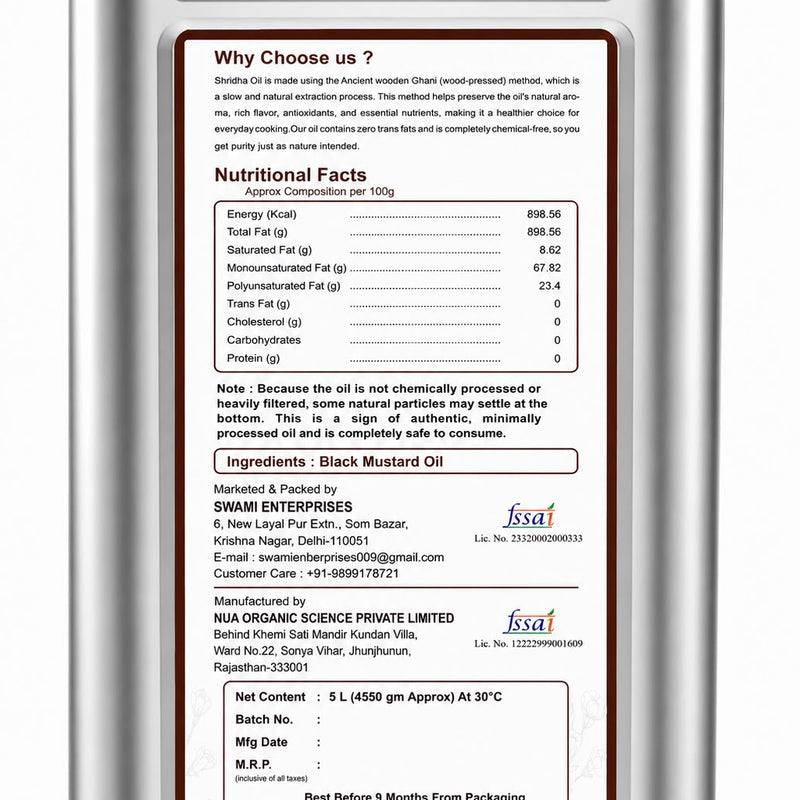 Why Choose us ?

Shridha Oil is made using the Ancient wooden Ghani (wood-pressed) method, which is a slow and natural extraction process. This method helps preserve the oil's natural aroma, rich flavor, antioxidants, and essential nutrients, making it a healthier choice for everyday cooking.Our oil contains zero trans fats and is completely chemical-free, so you get purity just as nature intended.

Nutritional Facts
Approx Composition per 100g

Energy (Kcal) 898.56
Total Fat (g) 898.56
Saturated Fat (g) 8.62
Monounsaturated Fat (g) 67.82
Polyunsaturated Fat (g) 23.4
Trans Fat (g) 0
Cholesterol (g) 0
Carbohydrates 0
Protein (g) 0

Note : Because the oil is not chemically processed or heavily filtered, some natural particles may settle at the bottom. This is a sign of authentic, minimally processed oil and is completely safe to consume.

Ingredients : Black Mustard Oil

Marketed & Packed by
SWAMI ENTERPRISES
6, New Layal Pur Extn., Som Bazar,
Krishna Nagar, Delhi-110051
E-mail : swamienberprises009@gmail.com
Customer Care : +91-9899178721

fssai
Lic. No. 23320002000333

Manufactured by
NUA ORGANIC SCIENCE PRIVATE LIMITED
Behind Khemi Sati Mandir Kundan Villa,
Ward No.22, Sonya Vihar, Jhunjhunun,
Rajasthan-333001

fssai
Lic. No. 12222999001609

Net Content : 5 L (4550 gm Approx) At 30°C
Batch No. :
Mfg Date :
M.R.P. :
(inclusive of all taxes)

Best Before 9 Months From Packaging